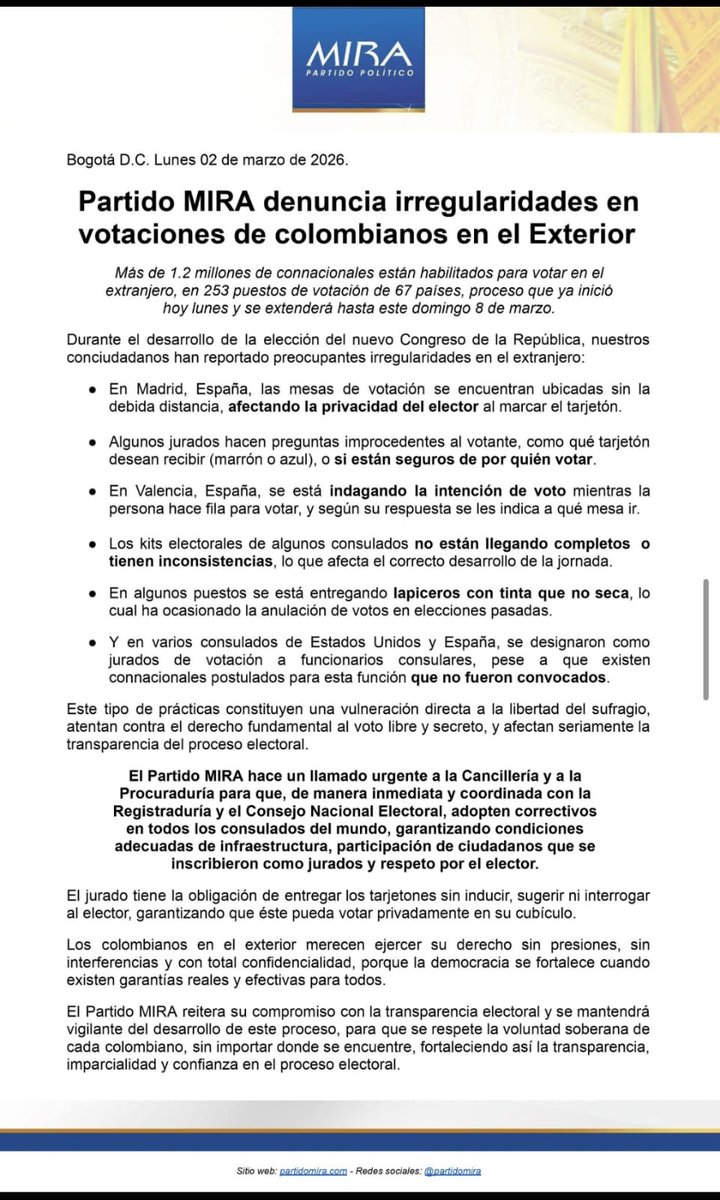 MIRA
PARTIDO POLÍTICO

Bogotá D.C. Lunes 02 de marzo de 2026.

Partido MIRA denuncia irregularidades en votaciones de colombianos en el Exterior

Más de 1.2 millones de connacionales están habilitados para votar en el extranjero, en 253 puestos de votación de 67 países, proceso que ya inició hoy lunes y se extenderá hasta este domingo 8 de marzo.

Durante el desarrollo de la elección del nuevo Congreso de la República, nuestros conciudadanos han reportado preocupantes irregularidades en el extranjero:

● En Madrid, España, las mesas de votación se encuentran ubicadas sin la debida distancia, afectando la privacidad del elector al marcar el tarjetón.

● Algunos jurados hacen preguntas improcedentes al votante, como qué tarjetón desean recibir (marrón o azul), o si están seguros de por quién votar.

● En Valencia, España, se está indagando la intención de voto mientras la persona hace fila para votar, y según su respuesta se les indica a qué mesa ir.

● Los kits electorales de algunos consulados no están llegando completos o tienen inconsistencias, lo que afecta el correcto desarrollo de la jornada.

● En algunos puestos se está entregando lapiceros con tinta que no seca, lo cual ha ocasionado la anulación de votos en elecciones pasadas.

● Y en varios consulados de Estados Unidos y España, se designaron como jurados de votación a funcionarios consulares, pese a que existen connacionales postulados para esta función que no fueron convocados.

Este tipo de prácticas constituyen una vulneración directa a la libertad del sufragio, atentan contra el derecho fundamental al voto libre y secreto, y afectan seriamente la transparencia del proceso electoral.

El Partido MIRA hace un llamado urgente a la Cancillería y a la Procuraduría para que, de manera inmediata y coordinada con la Registraduría y el Consejo Nacional Electoral, adopten correctivos en todos los consulados del mundo, garantizando condiciones adecuadas de infraestructura, participación de ciudadanos que se inscribieron como jurados y respeto por el elector.

El jurado tiene la obligación de entregar los tarjetones sin inducir, sugerir ni interrogar al elector, garantizando que éste pueda votar privadamente en su cubículo.

Los colombianos en el exterior merecen ejercer su derecho sin presiones, sin interferencias y con total confidencialidad, porque la democracia se fortalece cuando existen garantías reales y efectivas para todos.

El Partido MIRA reitera su compromiso con la transparencia electoral y se mantendrá vigilante del desarrollo de este proceso, para que se respete la voluntad soberana de cada colombiano, sin importar donde se encuentre, fortaleciendo así la transparencia, imparcialidad y confianza en el proceso electoral.

Sitio web: partidomira.com - Redes sociales: @partidomira